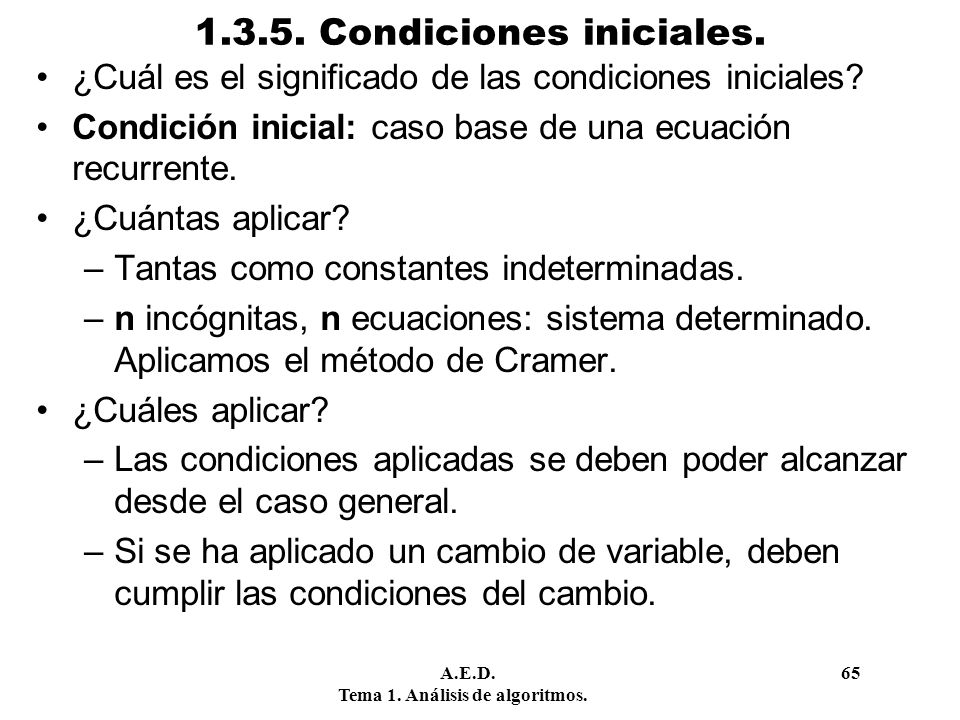 1.3.5. Condiciones iniciales.

• ¿Cuál es el significado de las condiciones iniciales?

• Condición inicial: caso base de una ecuación recurrente.

• ¿Cuántas aplicar?

– Tantas como constantes indeterminadas.

– n incógnitas, n ecuaciones: sistema determinado. Aplicamos el método de Cramer.

• ¿Cuáles aplicar?

– Las condiciones aplicadas se deben poder alcanzar desde el caso general.

– Si se ha aplicado un cambio de variable, deben cumplir las condiciones del cambio.

A.E.D.
Tema 1. Análisis de algoritmos.

65